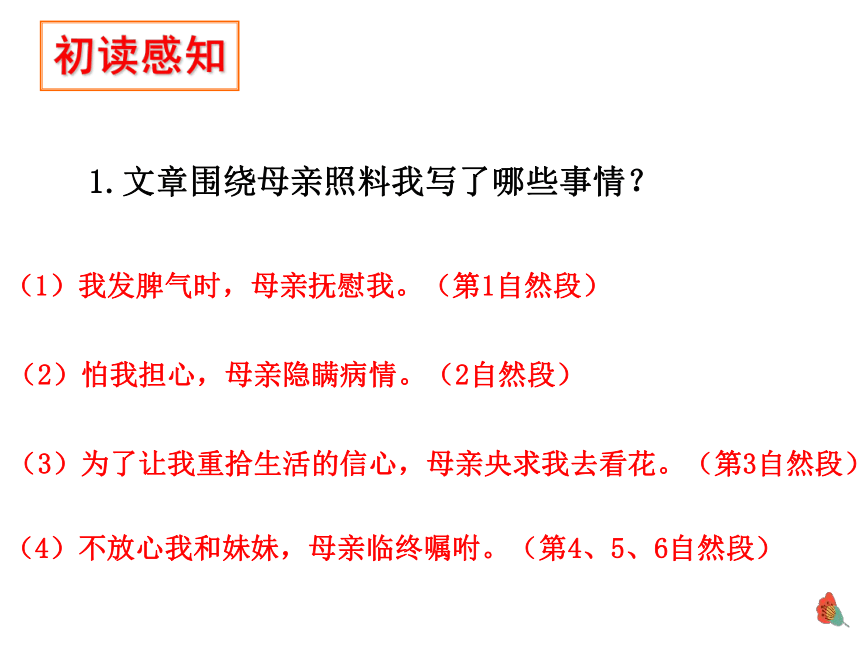 初读感知

1. 文章围绕母亲照料我写了哪些事情？

（1）我发脾气时，母亲抚慰我。（第1自然段）

（2）怕我担心，母亲隐瞒病情。（2自然段）

（3）为了让我重拾生活的信心，母亲央求我去看花。（第3自然段）

（4）不放心我和妹妹，母亲临终嘱咐。（第4、5、6自然段）